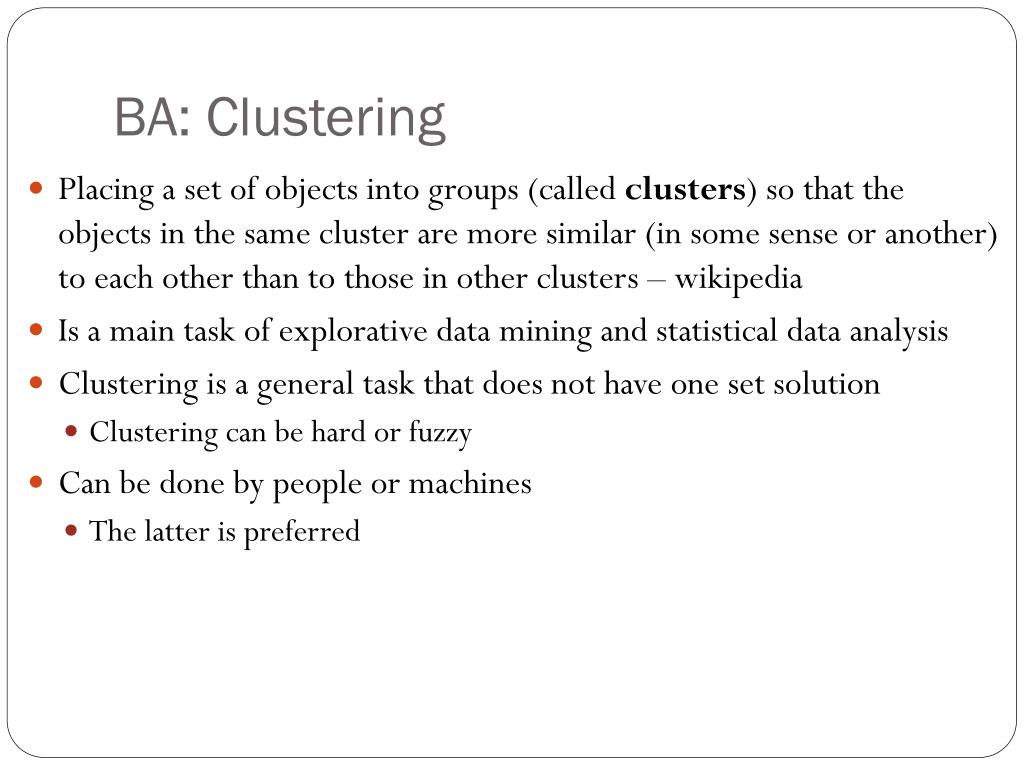 BA: Clustering

- Placing a set of objects into groups (called **clusters**) so that the objects in the same cluster are more similar (in some sense or another) to each other than to those in other clusters – wikipedia
- Is a main task of explorative data mining and statistical data analysis
- Clustering is a general task that does not have one set solution
  - Clustering can be hard or fuzzy
- Can be done by people or machines
  - The latter is preferred